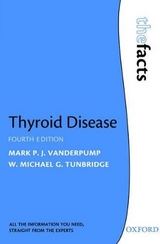 thefacts

Thyroid Disease

FOURTH EDITION

MARK P. J. VANDERPUMP

W. MICHAEL G. TUNBRIDGE

ALL THE INFORMATION YOU NEED, STRAIGHT FROM THE EXPERTS

OXFORD